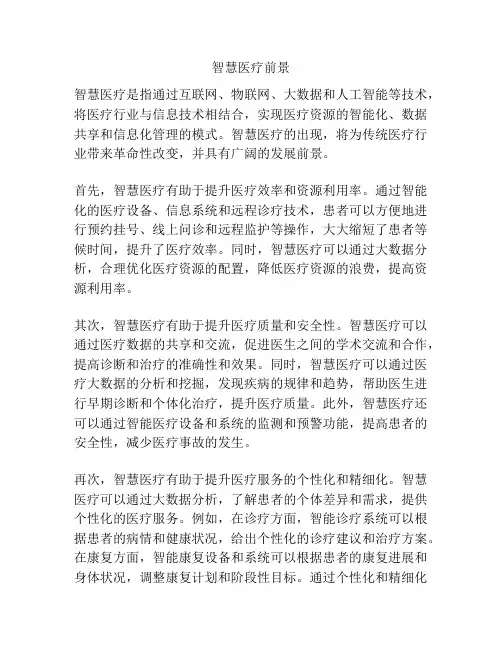 智慧医疗前景

智慧医疗是指通过互联网、物联网、大数据和人工智能等技术，将医疗行业与信息技术相结合，实现医疗资源的智能化、数据共享和信息化管理的模式。智慧医疗的出现，将为传统医疗行业带来革命性改变，并具有广阔的发展前景。

首先，智慧医疗有助于提升医疗效率和资源利用率。通过智能化的医疗设备、信息系统和远程诊疗技术，患者可以方便地进行预约挂号、线上问诊和远程监护等操作，大大缩短了患者等候时间，提升了医疗效率。同时，智慧医疗可以通过大数据分析，合理优化医疗资源的配置，降低医疗资源的浪费，提高资源利用率。

其次，智慧医疗有助于提升医疗质量和安全性。智慧医疗可以通过医疗数据的共享和交流，促进医生之间的学术交流和合作，提高诊断和治疗的准确性和效果。同时，智慧医疗可以通过医疗大数据的分析和挖掘，发现疾病的规律和趋势，帮助医生进行早期诊断和个体化治疗，提升医疗质量。此外，智慧医疗还可以通过智能医疗设备和系统的监测和预警功能，提高患者的安全性，减少医疗事故的发生。

再次，智慧医疗有助于提升医疗服务的个性化和精细化。智慧医疗可以通过大数据分析，了解患者的个体差异和需求，提供个性化的医疗服务。例如，在诊疗方面，智能诊疗系统可以根据患者的病情和健康状况，给出个性化的诊疗建议和治疗方案。在康复方面，智能康复设备和系统可以根据患者的康复进展和身体状况，调整康复计划和阶段性目标。通过个性化和精细化